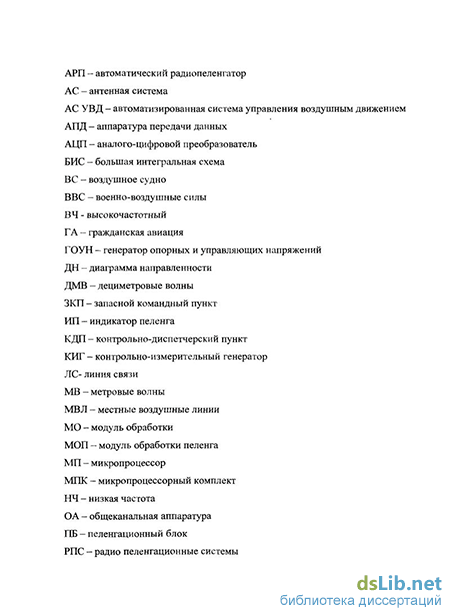 АРП – автоматический радиопеленгатор

АС – антенная система

АС УВД – автоматизированная система управления воздушным движением

АПД – аппаратура передачи данных

АЦП – аналого-цифровой преобразователь

БИС – большая интегральная схема

ВС – воздушное судно

ВВС – военно-воздушные силы

ВЧ - высокочастотный

ГА – гражданская авиация

ГОУН – генератор опорных и управляющих напряжений

ДН – диаграмма направленности

ДМВ – дециметровые волны

ЗКП – запасной командный пункт

ИП – индикатор пеленга

КДП – контрольно-диспетчерский пункт

КИГ – контрольно-измерительный генератор

ЛС- линия связи

МВ – метровые волны

МВЛ – местные воздушные линии

МО – модуль обработки

МОП – модуль обработки пеленга

МП – микропроцессор

МПК – микропроцессорный комплект

НЧ – низкая частота

ОА – общеканальная аппаратура

ПБ – пеленгационный блок

РПС – радио пеленгационные системы

dsLib.net
библиотека диссертаций